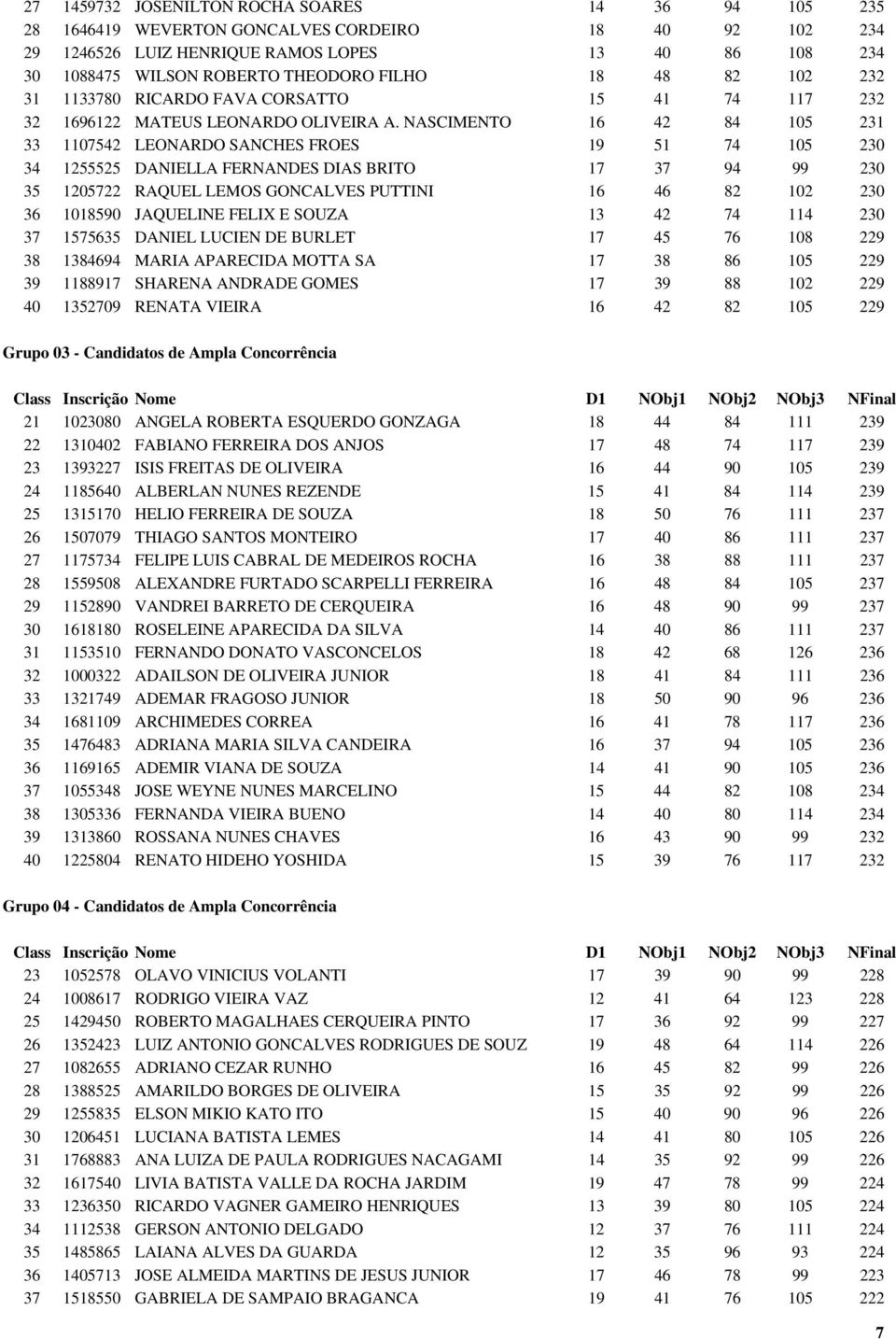 | | | | | | | | |
|---|---|---|---|---|---|---|---|
| 27 | 1459732 | JOSENILTON ROCHA SOARES | 14 | 36 | 94 | 105 | 235 |
| 28 | 1646419 | WEVERTON GONCALVES CORDEIRO | 18 | 40 | 92 | 102 | 234 |
| 29 | 1246526 | LUIZ HENRIQUE RAMOS LOPES | 13 | 40 | 86 | 108 | 234 |
| 30 | 1088475 | WILSON ROBERTO THEODORO FILHO | 18 | 48 | 82 | 102 | 232 |
| 31 | 1133780 | RICARDO FAVA CORSATTO | 15 | 41 | 74 | 117 | 232 |
| 32 | 1696122 | MATEUS LEONARDO OLIVEIRA A. NASCIMENTO | 16 | 42 | 84 | 105 | 231 |
| 33 | 1107542 | LEONARDO SANCHES FROES | 19 | 51 | 74 | 105 | 230 |
| 34 | 1255525 | DANIELLA FERNANDES DIAS BRITO | 17 | 37 | 94 | 99 | 230 |
| 35 | 1205722 | RAQUEL LEMOS GONCALVES PUTTINI | 16 | 46 | 82 | 102 | 230 |
| 36 | 1018590 | JAQUELINE FELIX E SOUZA | 13 | 42 | 74 | 114 | 230 |
| 37 | 1575635 | DANIEL LUCIEN DE BURLET | 17 | 45 | 76 | 108 | 229 |
| 38 | 1384694 | MARIA APARECIDA MOTTA SA | 17 | 38 | 86 | 105 | 229 |
| 39 | 1188917 | SHARENA ANDRADE GOMES | 17 | 39 | 88 | 102 | 229 |
| 40 | 1352709 | RENATA VIEIRA | 16 | 42 | 82 | 105 | 229 |

Grupo 03 - Candidatos de Ampla Concorrência

| Class | Inscrição | Nome | D1 | NObj1 | NObj2 | NObj3 | NFinal |
|---|---|---|---|---|---|---|---|
| 21 | 1023080 | ANGELA ROBERTA ESQUERDO GONZAGA | 18 | 44 | 84 | 111 | 239 |
| 22 | 1310402 | FABIANO FERREIRA DOS ANJOS | 17 | 48 | 74 | 117 | 239 |
| 23 | 1393227 | ISIS FREITAS DE OLIVEIRA | 16 | 44 | 90 | 105 | 239 |
| 24 | 1185640 | ALBERLAN NUNES REZENDE | 15 | 41 | 84 | 114 | 239 |
| 25 | 1315170 | HELIO FERREIRA DE SOUZA | 18 | 50 | 76 | 111 | 237 |
| 26 | 1507079 | THIAGO SANTOS MONTEIRO | 17 | 40 | 86 | 111 | 237 |
| 27 | 1175734 | FELIPE LUIS CABRAL DE MEDEIROS ROCHA | 16 | 38 | 88 | 111 | 237 |
| 28 | 1559508 | ALEXANDRE FURTADO SCARPELLI FERREIRA | 16 | 48 | 84 | 105 | 237 |
| 29 | 1152890 | VANDREI BARRETO DE CERQUEIRA | 16 | 48 | 90 | 99 | 237 |
| 30 | 1618180 | ROSELEINE APARECIDA DA SILVA | 14 | 40 | 86 | 111 | 237 |
| 31 | 1153510 | FERNANDO DONATO VASCONCELOS | 18 | 42 | 68 | 126 | 236 |
| 32 | 1000322 | ADAILSON DE OLIVEIRA JUNIOR | 18 | 41 | 84 | 111 | 236 |
| 33 | 1321749 | ADEMAR FRAGOSO JUNIOR | 18 | 50 | 90 | 96 | 236 |
| 34 | 1681109 | ARCHIMEDES CORREA | 16 | 41 | 78 | 117 | 236 |
| 35 | 1476483 | ADRIANA MARIA SILVA CANDEIRA | 16 | 37 | 94 | 105 | 236 |
| 36 | 1169165 | ADEMIR VIANA DE SOUZA | 14 | 41 | 90 | 105 | 236 |
| 37 | 1055348 | JOSE WEYNE NUNES MARCELINO | 15 | 44 | 82 | 108 | 234 |
| 38 | 1305336 | FERNANDA VIEIRA BUENO | 14 | 40 | 80 | 114 | 234 |
| 39 | 1313860 | ROSSANA NUNES CHAVES | 16 | 43 | 90 | 99 | 232 |
| 40 | 1225804 | RENATO HIDEHO YOSHIDA | 15 | 39 | 76 | 117 | 232 |

Grupo 04 - Candidatos de Ampla Concorrência

| Class | Inscrição | Nome | D1 | NObj1 | NObj2 | NObj3 | NFinal |
|---|---|---|---|---|---|---|---|
| 23 | 1052578 | OLAVO VINICIUS VOLANTI | 17 | 39 | 90 | 99 | 228 |
| 24 | 1008617 | RODRIGO VIEIRA VAZ | 12 | 41 | 64 | 123 | 228 |
| 25 | 1429450 | ROBERTO MAGALHAES CERQUEIRA PINTO | 17 | 36 | 92 | 99 | 227 |
| 26 | 1352423 | LUIZ ANTONIO GONCALVES RODRIGUES DE SOUZ | 19 | 48 | 64 | 114 | 226 |
| 27 | 1082655 | ADRIANO CEZAR RUNHO | 16 | 45 | 82 | 99 | 226 |
| 28 | 1388525 | AMARILDO BORGES DE OLIVEIRA | 15 | 35 | 92 | 99 | 226 |
| 29 | 1255835 | ELSON MIKIO KATO ITO | 15 | 40 | 90 | 96 | 226 |
| 30 | 1206451 | LUCIANA BATISTA LEMES | 14 | 41 | 80 | 105 | 226 |
| 31 | 1768883 | ANA LUIZA DE PAULA RODRIGUES NACAGAMI | 14 | 35 | 92 | 99 | 226 |
| 32 | 1617540 | LIVIA BATISTA VALLE DA ROCHA JARDIM | 19 | 47 | 78 | 99 | 224 |
| 33 | 1236350 | RICARDO VAGNER GAMEIRO HENRIQUES | 13 | 39 | 80 | 105 | 224 |
| 34 | 1112538 | GERSON ANTONIO DELGADO | 12 | 37 | 76 | 111 | 224 |
| 35 | 1485865 | LAIANA ALVES DA GUARDA | 12 | 35 | 96 | 93 | 224 |
| 36 | 1405713 | JOSE ALMEIDA MARTINS DE JESUS JUNIOR | 17 | 46 | 78 | 99 | 223 |
| 37 | 1518550 | GABRIELA DE SAMPAIO BRAGANCA | 19 | 41 | 76 | 105 | 222 |

7